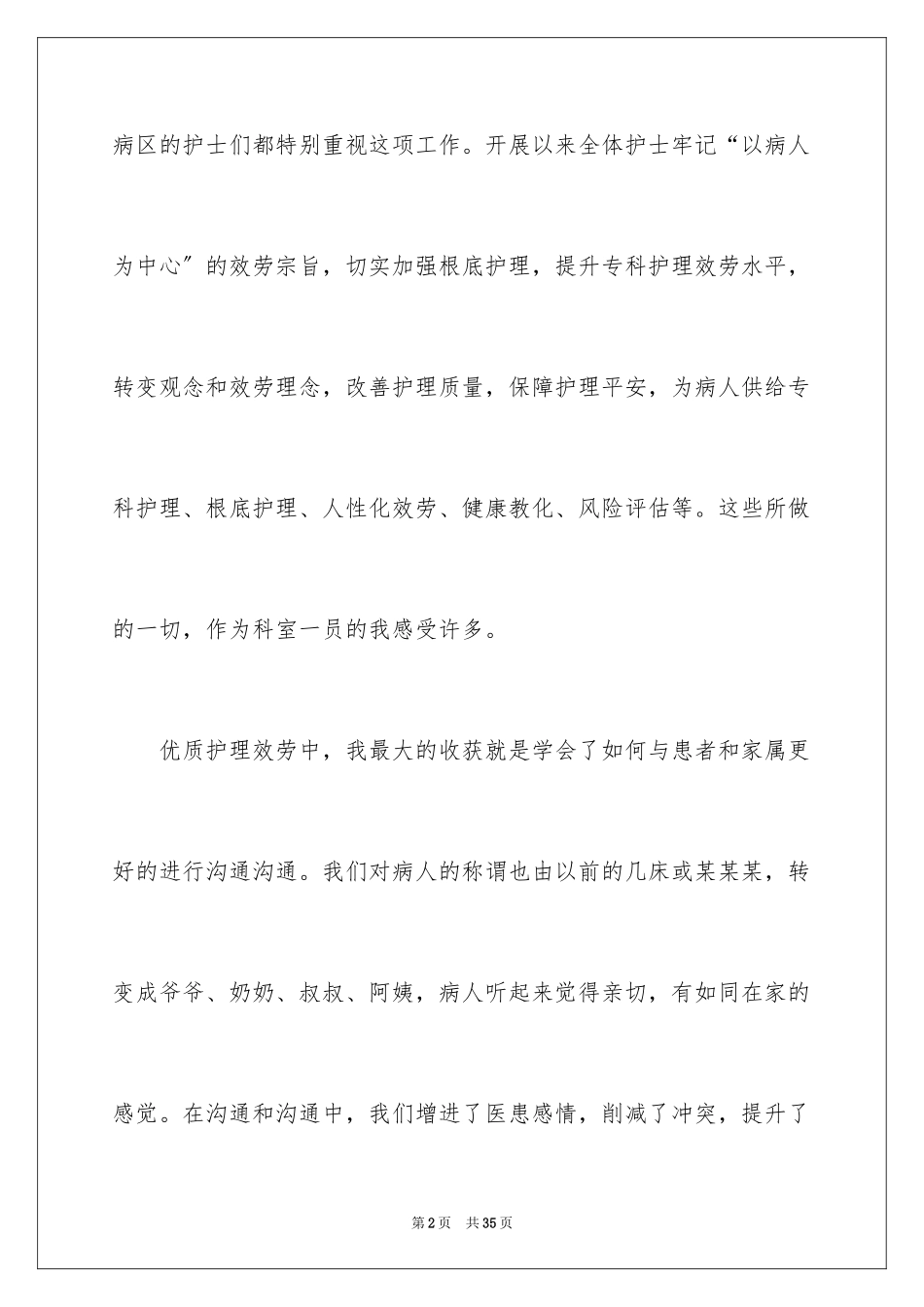 病区的护士们都特别重视这项工作。开展以来全体护士牢记“以病人为中心”的效劳宗旨，切实加强根底护理，提升专科护理效劳水平，转变观念和效劳理念，改善护理质量，保障护理平安，为病人供给专科护理、根底护理、人性化效劳、健康教化、风险评估等。这些所做的一切，作为科室一员的我感受许多。

优质护理效劳中，我最大的收获就是学会了如何与患者和家属更好的进行沟通沟通。我们对病人的称谓也由以前的几床或某某某，转变成爷爷、奶奶、叔叔、阿姨，病人听起来觉得亲切，有如同在家的感觉。在沟通和沟通中，我们增进了医患感情，削减了冲突，提升了

第2页 共35页